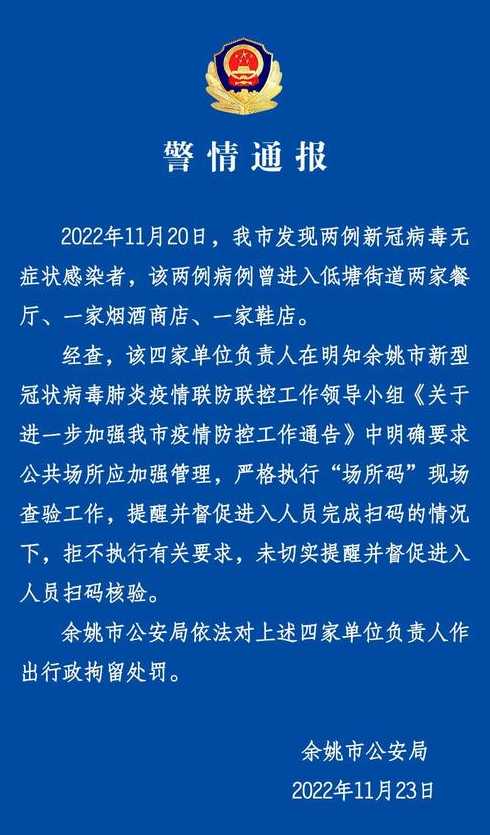 警情通报

2022年11月20日，我市发现两例新冠病毒无症状感染者，该两例病例曾进入低塘街道两家餐厅、一家烟酒商店、一家鞋店。

经查，该四家单位负责人在明知余姚市新型冠状病毒肺炎疫情联防联控工作领导小组《关于进一步加强我市疫情防控工作通告》中明确要求公共场所应加强管理，严格执行“场所码”现场查验工作，提醒并督促进入人员完成扫码的情况下，拒不执行有关要求，未切实提醒并督促进入人员扫码核验。

余姚市公安局依法对上述四家单位负责人作出行政拘留处罚。

余姚市公安局
2022年11月23日